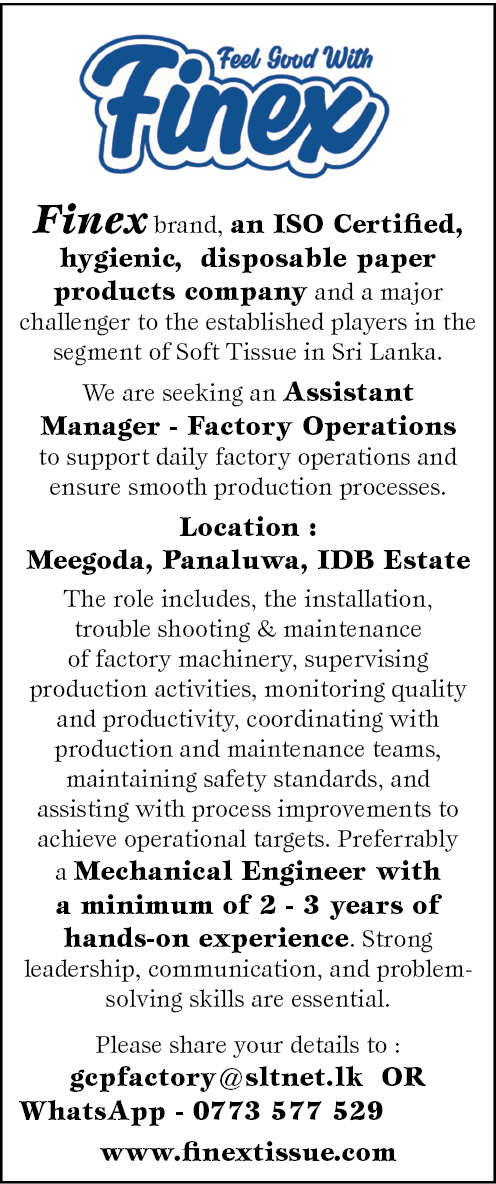 Feel Good With
Finex

Finex brand, an ISO Certified, hygienic, disposable paper products company and a major challenger to the established players in the segment of Soft Tissue in Sri Lanka.

We are seeking an Assistant Manager - Factory Operations to support daily factory operations and ensure smooth production processes.

Location :
Meegoda, Panaluwa, IDB Estate

The role includes, the installation, trouble shooting & maintenance of factory machinery, supervising production activities, monitoring quality and productivity, coordinating with production and maintenance teams, maintaining safety standards, and assisting with process improvements to achieve operational targets. Preferrably a Mechanical Engineer with a minimum of 2 - 3 years of hands-on experience. Strong leadership, communication, and problem-solving skills are essential.

Please share your details to :
gcpfactory@sltnet.lk OR
WhatsApp - 0773 577 529
www.finextissue.com